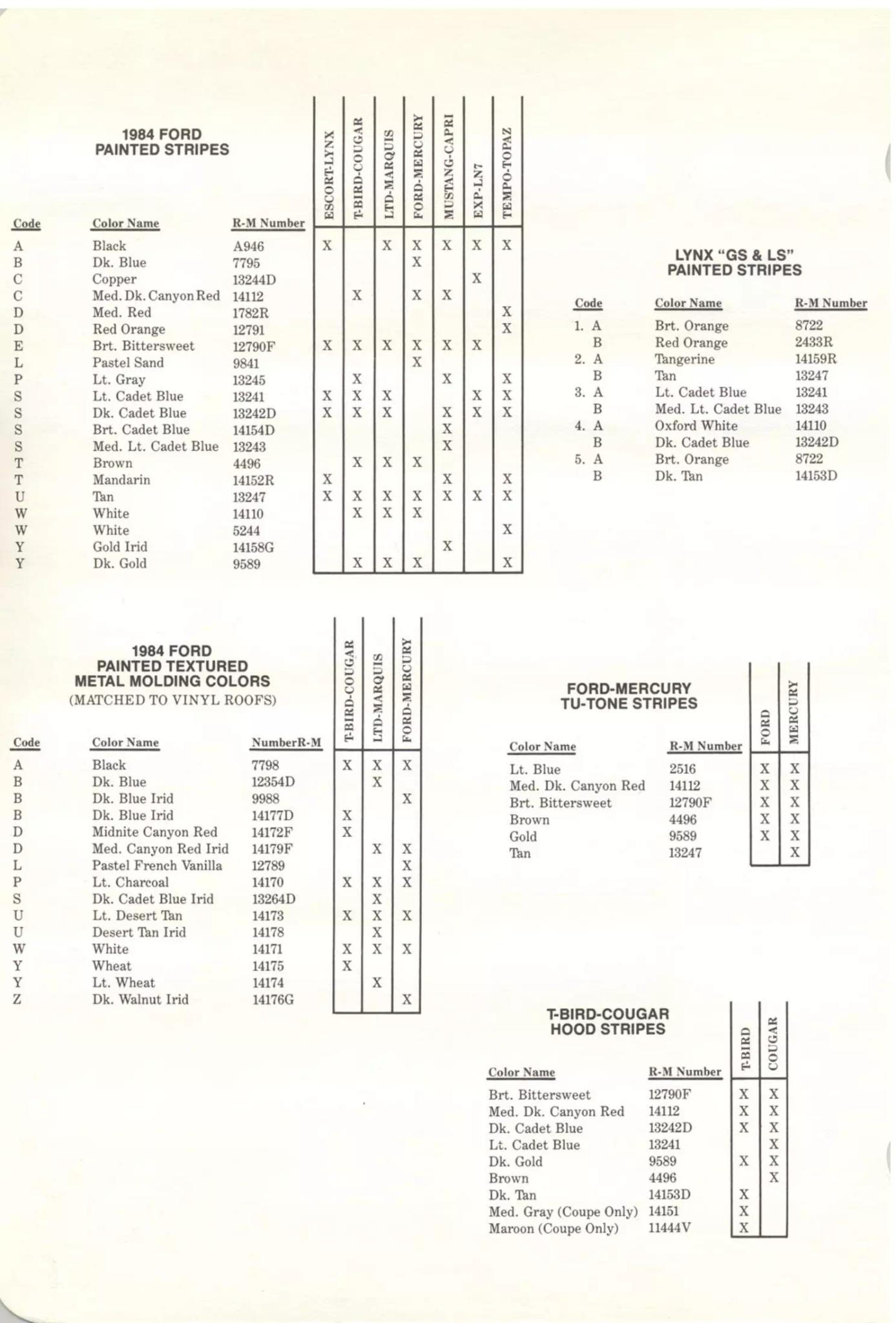 1984 FORD
PAINTED STRIPES

| Code | Color Name | R-M Number | ESCORT-LYNX | T-BIRD-COUGAR | LTD-MARQUIS | FORD-MERCURY | MUSTANG-CAPRI | EXP-LN7 | TEMPO-TOPAZ |
|---|---|---|---|---|---|---|---|---|---|
| A | Black | A946 | X | | X | X | X | X | X |
| B | Dk. Blue | 7795 | | | | X | | | |
| C | Copper | 13244D | | | | | | X | |
| C | Med. Dk. Canyon Red | 14112 | | X | | X | X | | |
| D | Med. Red | 1782R | | | | | | | X |
| D | Red Orange | 12791 | | | | | | | X |
| E | Brt. Bittersweet | 12790F | X | X | X | X | X | X | |
| L | Pastel Sand | 9841 | | | | X | | | |
| P | Lt. Gray | 13245 | | X | | | X | | X |
| S | Lt. Cadet Blue | 13241 | X | X | X | | | X | X |
| S | Dk. Cadet Blue | 13242D | X | X | X | | X | X | X |
| S | Brt. Cadet Blue | 14154D | | | | | X | | |
| S | Med. Lt. Cadet Blue | 13243 | | | | | X | | |
| T | Brown | 4496 | | X | X | X | | | |
| T | Mandarin | 14152R | X | | | | X | | X |
| U | Tan | 13247 | X | X | X | X | X | X | X |
| W | White | 14110 | | X | X | X | | | |
| W | White | 5244 | | | | | | | X |
| Y | Gold Irid | 14158G | | | | | X | | |
| Y | Dk. Gold | 9589 | | X | X | X | | | X |

LYNX "GS & LS"
PAINTED STRIPES

| Code | Color Name | R-M Number |
|---|---|---|
| 1. A | Brt. Orange | 8722 |
| B | Red Orange | 2433R |
| 2. A | Tangerine | 14159R |
| B | Tan | 13247 |
| 3. A | Lt. Cadet Blue | 13241 |
| B | Med. Lt. Cadet Blue | 13243 |
| 4. A | Oxford White | 14110 |
| B | Dk. Cadet Blue | 13242D |
| 5. A | Brt. Orange | 8722 |
| B | Dk. Tan | 14153D |

1984 FORD
PAINTED TEXTURED
METAL MOLDING COLORS
(MATCHED TO VINYL ROOFS)

| Code | Color Name | NumberR-M | T-BIRD-COUGAR | LTD-MARQUIS | FORD-MERCURY |
|---|---|---|---|---|---|
| A | Black | 7798 | X | X | X |
| B | Dk. Blue | 12354D | | X | |
| B | Dk. Blue Irid | 9988 | | | X |
| B | Dk. Blue Irid | 14177D | X | | |
| D | Midnite Canyon Red | 14172F | X | | |
| D | Med. Canyon Red Irid | 14179F | | X | X |
| L | Pastel French Vanilla | 12789 | | | X |
| P | Lt. Charcoal | 14170 | X | X | X |
| S | Dk. Cadet Blue Irid | 13264D | | X | |
| U | Lt. Desert Tan | 14173 | X | X | X |
| U | Desert Tan Irid | 14178 | | X | |
| W | White | 14171 | X | X | X |
| Y | Wheat | 14175 | X | | |
| Y | Lt. Wheat | 14174 | | X | |
| Z | Dk. Walnut Irid | 14176G | | | X |

FORD-MERCURY
TU-TONE STRIPES

| Color Name | R-M Number | FORD | MERCURY |
|---|---|---|---|
| Lt. Blue | 2516 | X | X |
| Med. Dk. Canyon Red | 14112 | X | X |
| Brt. Bittersweet | 12790F | X | X |
| Brown | 4496 | X | X |
| Gold | 9589 | X | X |
| Tan | 13247 | | X |

T-BIRD-COUGAR
HOOD STRIPES

| Color Name | R-M Number | T-BIRD | COUGAR |
|---|---|---|---|
| Brt. Bittersweet | 12790F | X | X |
| Med. Dk. Canyon Red | 14112 | X | X |
| Dk. Cadet Blue | 13242D | X | X |
| Lt. Cadet Blue | 13241 | | X |
| Dk. Gold | 9589 | X | X |
| Brown | 4496 | | X |
| Dk. Tan | 14153D | X | |
| Med. Gray (Coupe Only) | 14151 | X | |
| Maroon (Coupe Only) | 11444V | X | |